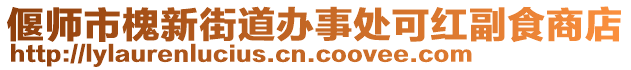 偃师市槐新街道办事处可红副食商店
http://lylaurenlucius.cn.coovee.com